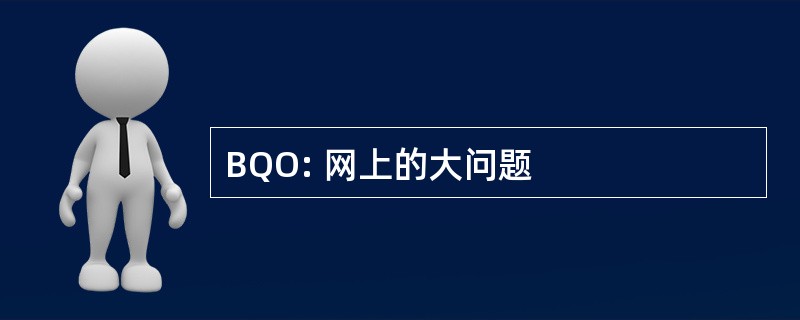 BQO: 网上的大问题